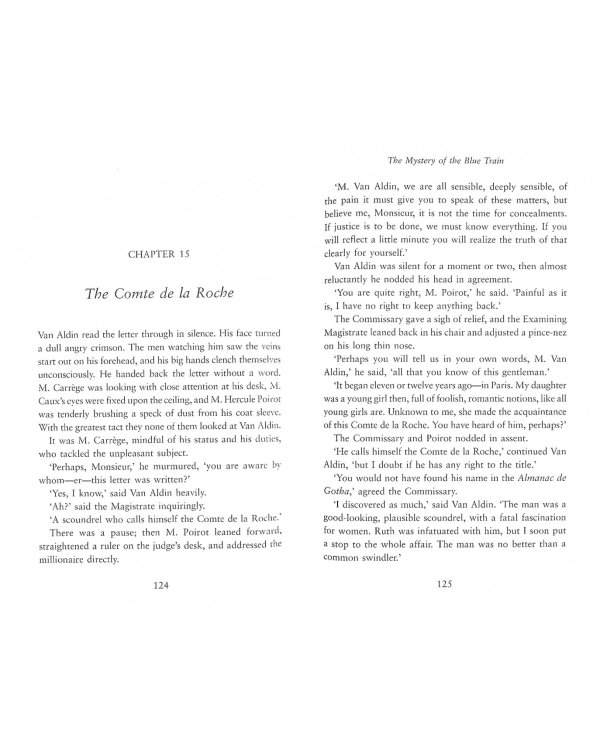 CHAPTER 15

The Comte de la Roche

Van Aldin read the letter through in silence. His face turned a dull angry crimson. The men watching him saw the veins start out on his forehead, and his big hands clench themselves unconsciously. He handed back the letter without a word. M. Carrège was looking with close attention at his desk, M. Caux's eyes were fixed upon the ceiling, and M. Hercule Poirot was tenderly brushing a speck of dust from his coat sleeve. With the greatest tact they none of them looked at Van Aldin.

It was M. Carrège, mindful of his status and his duties, who tackled the unpleasant subject.

'Perhaps, Monsieur,' he murmured, 'you are aware by whom—er—this letter was written?'

'Yes, I know,' said Van Aldin heavily.

'Ah?' said the Magistrate inquiringly.

'A scoundrel who calls himself the Comte de la Roche.'

There was a pause; then M. Poirot leaned forward, straightened a ruler on the judge's desk, and addressed the millionaire directly.

124

The Mystery of the Blue Train

'M. Van Aldin, we are all sensible, deeply sensible, of the pain it must give you to speak of these matters, but believe me, Monsieur, it is not the time for concealments. If justice is to be done, we must know everything. If you will reflect a little minute you will realize the truth of that clearly for yourself.'

Van Aldin was silent for a moment or two, then almost reluctantly he nodded his head in agreement.

'You are quite right, M. Poirot,' he said. 'Painful as it is, I have no right to keep anything back.'

The Commissary gave a sigh of relief, and the Examining Magistrate leaned back in his chair and adjusted a pince-nez on his long thin nose.

'Perhaps you will tell us in your own words, M. Van Aldin,' he said, 'all that you know of this gentleman.'

'It began eleven or twelve years ago—in Paris. My daughter was a young girl then, full of foolish, romantic notions, like all young girls are. Unknown to me, she made the acquaintance of this Comte de la Roche. You have heard of him, perhaps?'

The Commissary and Poirot nodded in assent.

'He calls himself the Comte de la Roche,' continued Van Aldin, 'but I doubt if he has any right to the title.'

'You would not have found his name in the Almanac de Gotha,' agreed the Commissary.

'I discovered as much,' said Van Aldin. 'The man was a good-looking, plausible scoundrel, with a fatal fascination for women. Ruth was infatuated with him, but I soon put a stop to the whole affair. The man was no better than a common swindler.'

125